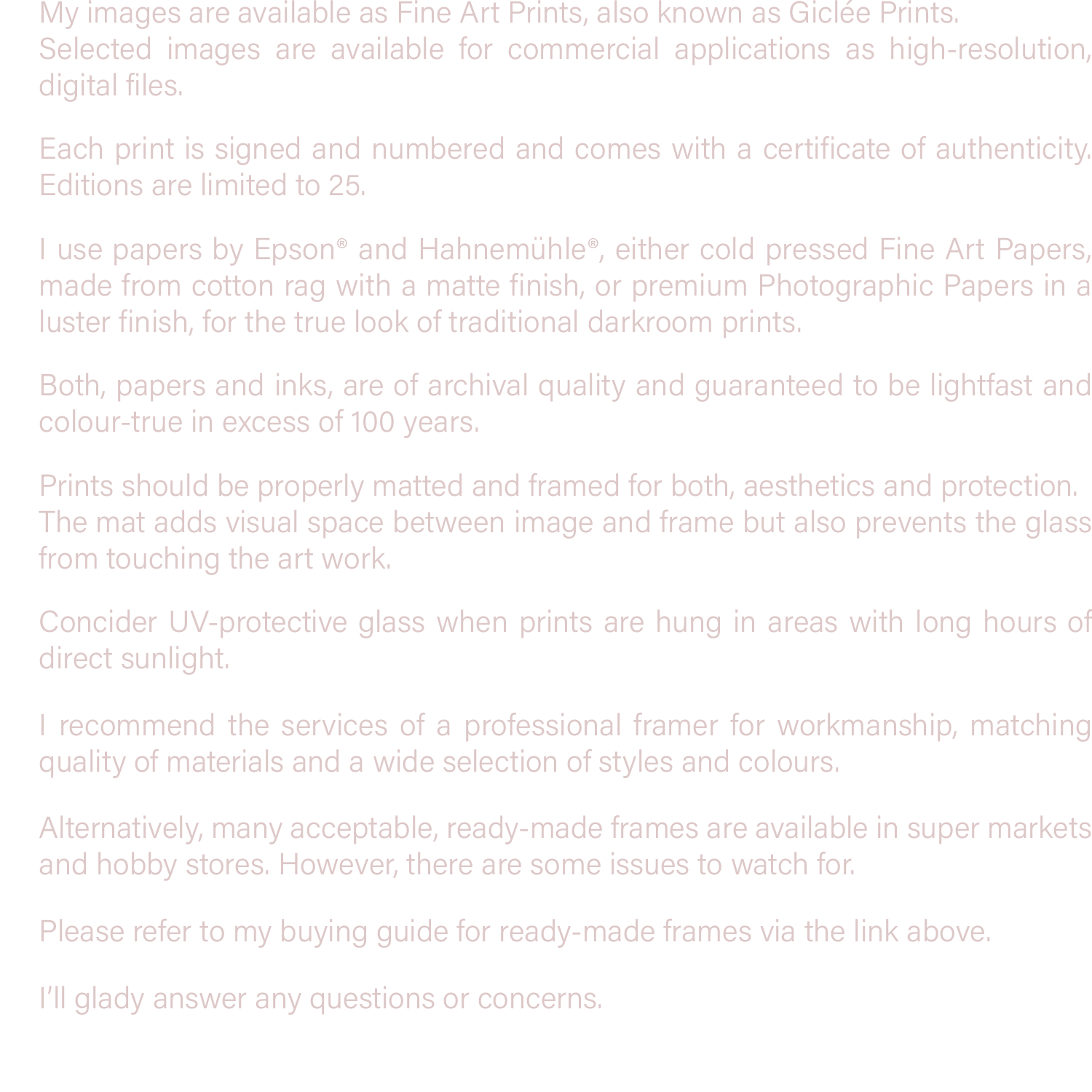 My images are available as Fine Art Prints, also known as Giclée Prints.
Selected images are available for commercial applications as high-resolution, digital files.

Each print is signed and numbered and comes with a certificate of authenticity. Editions are limited to 25.

I use papers by Epson® and Hahnemühle®, either cold pressed Fine Art Papers, made from cotton rag with a matte finish, or premium Photographic Papers in a luster finish, for the true look of traditional darkroom prints.

Both, papers and inks, are of archival quality and guaranteed to be lightfast and colour-true in excess of 100 years.

Prints should be properly matted and framed for both, aesthetics and protection.
The mat adds visual space between image and frame but also prevents the glass from touching the art work.

Concider UV-protective glass when prints are hung in areas with long hours of direct sunlight.

I recommend the services of a professional framer for workmanship, matching quality of materials and a wide selection of styles and colours.

Alternatively, many acceptable, ready-made frames are available in super markets and hobby stores. However, there are some issues to watch for.

Please refer to my buying guide for ready-made frames via the link above.

I'll glady answer any questions or concerns.